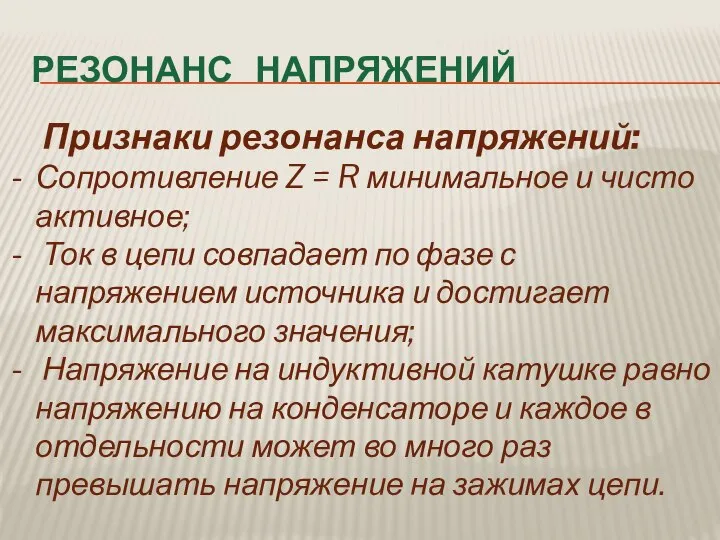 РЕЗОНАНС НАПРЯЖЕНИЙ

Признаки резонанса напряжений:

- Сопротивление $Z = R$ минимальное и чисто активное;
- Ток в цепи совпадает по фазе с напряжением источника и достигает максимального значения;
- Напряжение на индуктивной катушке равно напряжению на конденсаторе и каждое в отдельности может во много раз превышать напряжение на зажимах цепи.